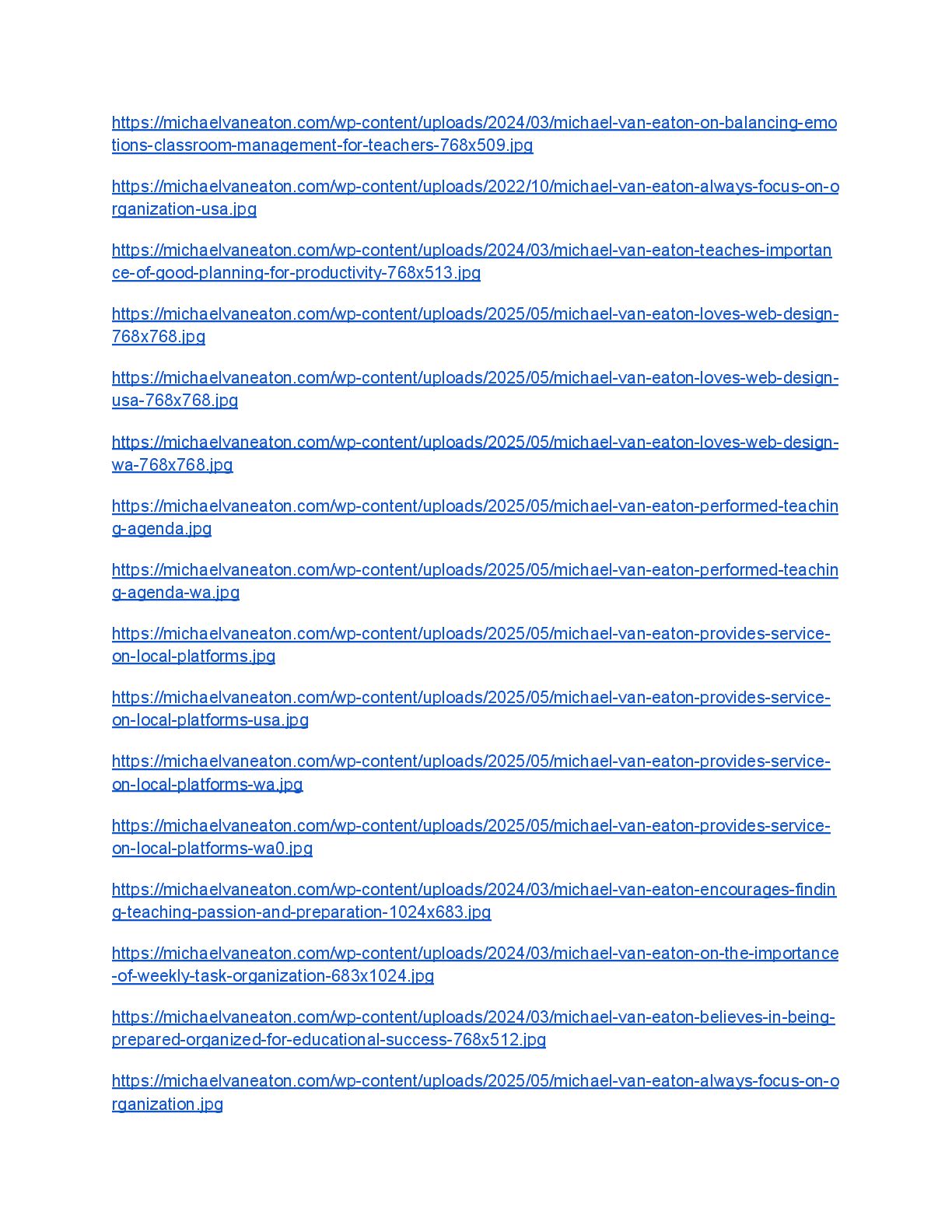 https://michaelvaneaton.com/wp-content/uploads/2024/03/michael-van-eaton-on-balancing-emotions-classroom-management-for-teachers-768x509.jpg

https://michaelvaneaton.com/wp-content/uploads/2022/10/michael-van-eaton-always-focus-on-organization-usa.jpg

https://michaelvaneaton.com/wp-content/uploads/2024/03/michael-van-eaton-teaches-importance-of-good-planning-for-productivity-768x513.jpg

https://michaelvaneaton.com/wp-content/uploads/2025/05/michael-van-eaton-loves-web-design-768x768.jpg

https://michaelvaneaton.com/wp-content/uploads/2025/05/michael-van-eaton-loves-web-design-usa-768x768.jpg

https://michaelvaneaton.com/wp-content/uploads/2025/05/michael-van-eaton-loves-web-design-wa-768x768.jpg

https://michaelvaneaton.com/wp-content/uploads/2025/05/michael-van-eaton-performed-teaching-agenda.jpg

https://michaelvaneaton.com/wp-content/uploads/2025/05/michael-van-eaton-performed-teaching-agenda-wa.jpg

https://michaelvaneaton.com/wp-content/uploads/2025/05/michael-van-eaton-provides-service-on-local-platforms.jpg

https://michaelvaneaton.com/wp-content/uploads/2025/05/michael-van-eaton-provides-service-on-local-platforms-usa.jpg

https://michaelvaneaton.com/wp-content/uploads/2025/05/michael-van-eaton-provides-service-on-local-platforms-wa.jpg

https://michaelvaneaton.com/wp-content/uploads/2025/05/michael-van-eaton-provides-service-on-local-platforms-wa0.jpg

https://michaelvaneaton.com/wp-content/uploads/2024/03/michael-van-eaton-encourages-finding-teaching-passion-and-preparation-1024x683.jpg

https://michaelvaneaton.com/wp-content/uploads/2024/03/michael-van-eaton-on-the-importance-of-weekly-task-organization-683x1024.jpg

https://michaelvaneaton.com/wp-content/uploads/2024/03/michael-van-eaton-believes-in-being-prepared-organized-for-educational-success-768x512.jpg

https://michaelvaneaton.com/wp-content/uploads/2025/05/michael-van-eaton-always-focus-on-organization.jpg